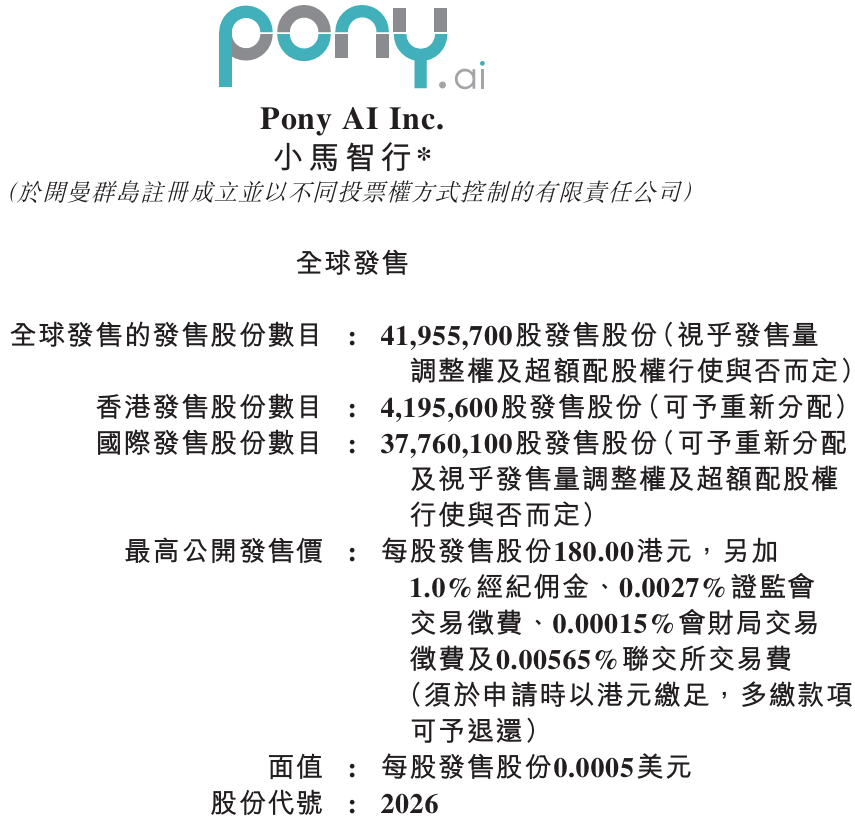 pony.ai

Pony AI Inc.
小馬智行*
(於開曼群島註冊成立並以不同投票權方式控制的有限責任公司)

全球發售

全球發售的發售股份數目 : 41,955,700股發售股份(視乎發售量調整權及超額配股權行使與否而定)
香港發售股份數目 : 4,195,600股發售股份(可予重新分配)
國際發售股份數目 : 37,760,100股發售股份(可予重新分配及視乎發售量調整權及超額配股權行使與否而定)
最高公開發售價 : 每股發售股份180.00港元,另加1.0%經紀佣金、0.0027%證監會交易徵費、0.00015%會財局交易徵費及0.00565%聯交所交易費(須於申請時以港元繳足,多繳款項可予退還)
面值 : 每股發售股份0.0005美元
股份代號 : 2026